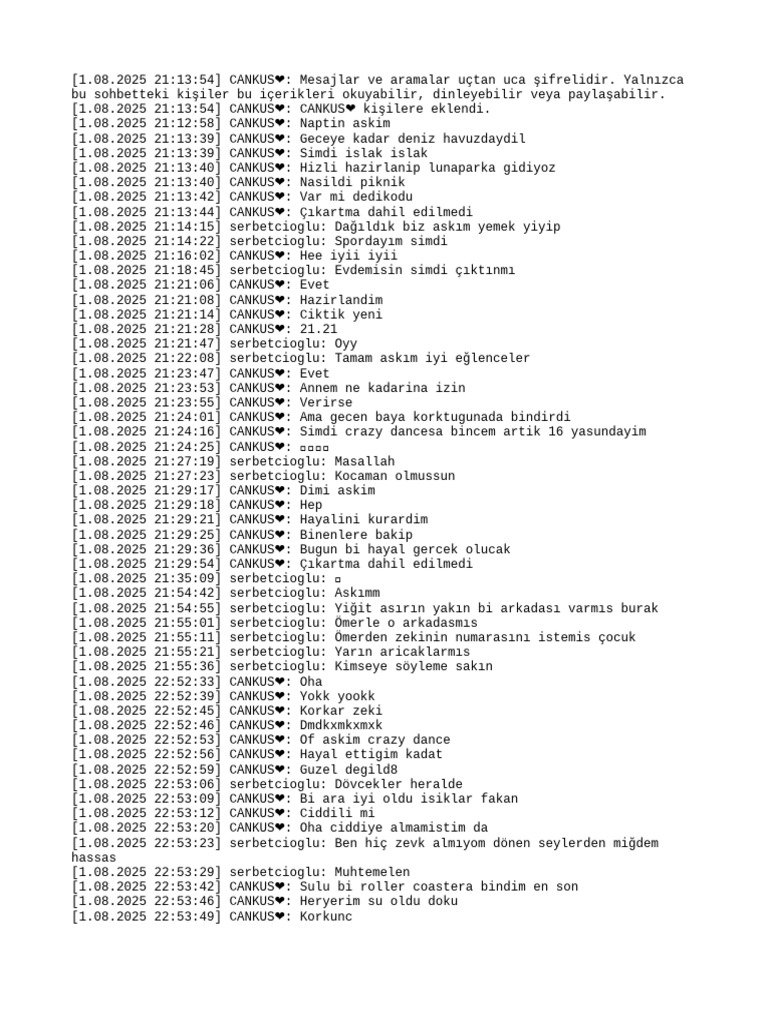 [1.08.2025 21:13:54] CANKUS❤: Mesajlar ve aramalar uçtan uca şifrelidir. Yalnızca bu sohbetteki kişiler bu içerikleri okuyabilir, dinleyebilir veya paylaşabilir.
[1.08.2025 21:13:54] CANKUS❤: CANKUS❤ kişilere eklendi.
[1.08.2025 21:12:58] CANKUS❤: Naptin askim
[1.08.2025 21:13:39] CANKUS❤: Geceye kadar deniz havuzdaydil
[1.08.2025 21:13:39] CANKUS❤: Simdi islak islak
[1.08.2025 21:13:40] CANKUS❤: Hizli hazirlanip lunaparka gidiyoz
[1.08.2025 21:13:40] CANKUS❤: Nasildi piknik
[1.08.2025 21:13:42] CANKUS❤: Var mi dedikodu
[1.08.2025 21:13:44] CANKUS❤: Çıkartma dahil edilmedi
[1.08.2025 21:14:15] serbetcioglu: Dağıldık biz askım yemek yiyip
[1.08.2025 21:14:22] serbetcioglu: Spordayım simdi
[1.08.2025 21:16:02] CANKUS❤: Hee iyii iyii
[1.08.2025 21:18:45] serbetcioglu: Evdemisin simdi çıktınmı
[1.08.2025 21:21:06] CANKUS❤: Evet
[1.08.2025 21:21:08] CANKUS❤: Hazirlandim
[1.08.2025 21:21:14] CANKUS❤: Ciktik yeni
[1.08.2025 21:21:28] CANKUS❤: 21.21
[1.08.2025 21:21:47] serbetcioglu: Oyy
[1.08.2025 21:22:08] serbetcioglu: Tamam askım iyi eğlenceler
[1.08.2025 21:23:47] CANKUS❤: Evet
[1.08.2025 21:23:53] CANKUS❤: Annem ne kadarina izin
[1.08.2025 21:23:55] CANKUS❤: Verirse
[1.08.2025 21:24:01] CANKUS❤: Ama gecen baya korktugunada bindirdi
[1.08.2025 21:24:16] CANKUS❤: Simdi crazy dancesa bincem artik 16 yasundayim
[1.08.2025 21:24:25] CANKUS❤: ▫▫▫▫
[1.08.2025 21:27:19] serbetcioglu: Masallah
[1.08.2025 21:27:23] serbetcioglu: Kocaman olmussun
[1.08.2025 21:29:17] CANKUS❤: Dimi askim
[1.08.2025 21:29:18] CANKUS❤: Hep
[1.08.2025 21:29:21] CANKUS❤: Hayalini kurardim
[1.08.2025 21:29:25] CANKUS❤: Binenlere bakip
[1.08.2025 21:29:36] CANKUS❤: Bugun bi hayal gercek olucak
[1.08.2025 21:29:54] CANKUS❤: Çıkartma dahil edilmedi
[1.08.2025 21:35:09] serbetcioglu: ▫
[1.08.2025 21:54:42] serbetcioglu: Askımm
[1.08.2025 21:54:55] serbetcioglu: Yiğit asırın yakın bi arkadası varmıs burak
[1.08.2025 21:55:01] serbetcioglu: Ömerle o arkadasmıs
[1.08.2025 21:55:11] serbetcioglu: Ömerden zekinin numarasını istemis çocuk
[1.08.2025 21:55:21] serbetcioglu: Yarın aricaklarmıs
[1.08.2025 21:55:36] serbetcioglu: Kimseye söyleme sakın
[1.08.2025 22:52:33] CANKUS❤: Oha
[1.08.2025 22:52:39] CANKUS❤: Yokk yookk
[1.08.2025 22:52:45] CANKUS❤: Korkar zeki
[1.08.2025 22:52:46] CANKUS❤: Dmdkxmkxmxk
[1.08.2025 22:52:53] CANKUS❤: Of askim crazy dance
[1.08.2025 22:52:56] CANKUS❤: Hayal ettigim kadat
[1.08.2025 22:52:59] CANKUS❤: Guzel degild8
[1.08.2025 22:53:06] serbetcioglu: Dövcekler heralde
[1.08.2025 22:53:09] CANKUS❤: Bi ara iyi oldu isiklar fakan
[1.08.2025 22:53:12] CANKUS❤: Ciddili mi
[1.08.2025 22:53:20] CANKUS❤: Oha ciddiye almamistim da
[1.08.2025 22:53:23] serbetcioglu: Ben hiç zevk almıyom dönen seylerden miğdem hassas
[1.08.2025 22:53:29] serbetcioglu: Muhtemelen
[1.08.2025 22:53:42] CANKUS❤: Sulu bi roller coastera bindim en son
[1.08.2025 22:53:46] CANKUS❤: Heryerim su oldu doku
[1.08.2025 22:53:49] CANKUS❤: Korkunc